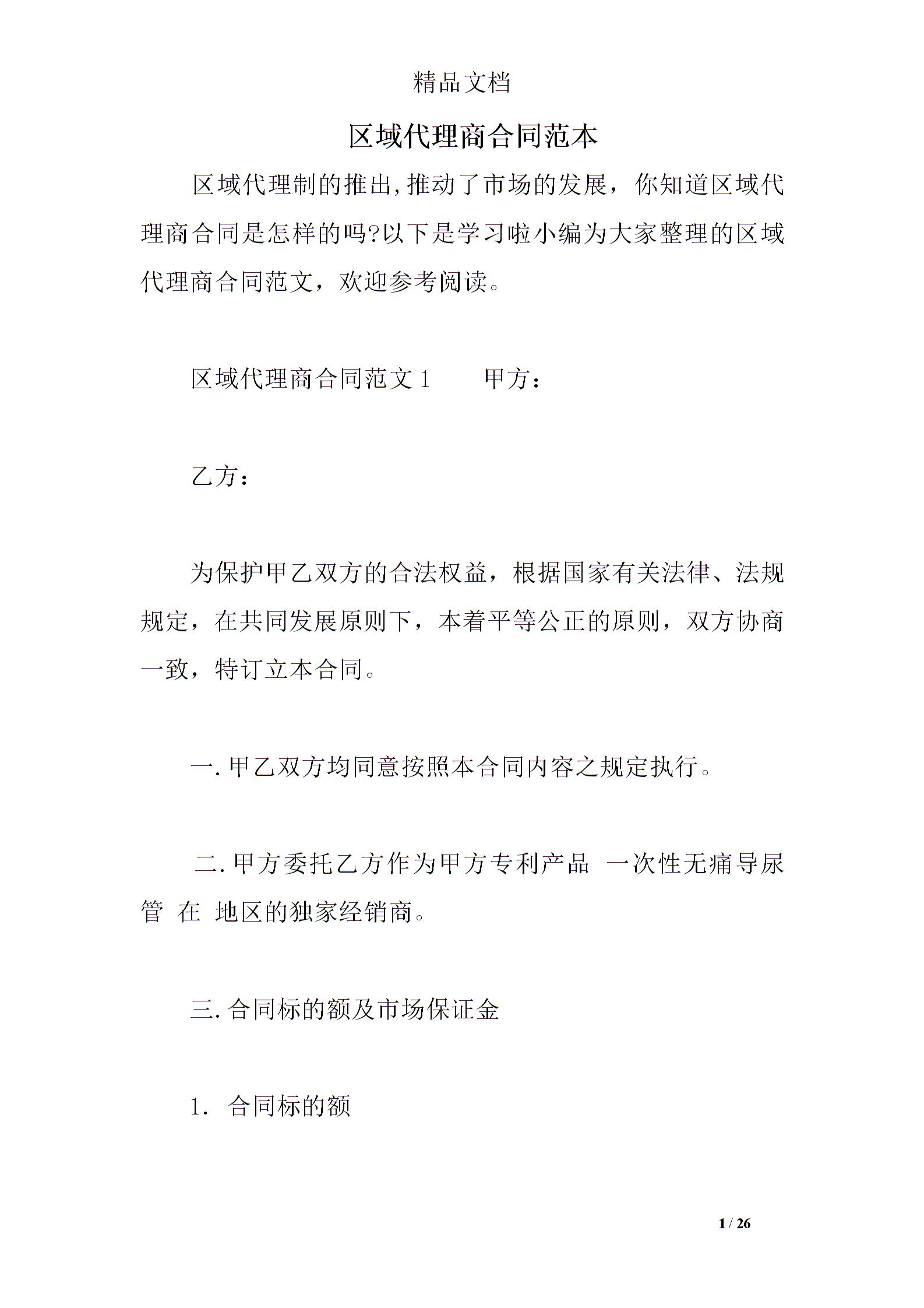 精品文档

区域代理商合同范本

区域代理制的推出,推动了市场的发展，你知道区域代理商合同是怎样的吗?以下是学习啦小编为大家整理的区域代理商合同范文，欢迎参考阅读。

区域代理商合同范文 1　　甲方：

乙方：

为保护甲乙双方的合法权益，根据国家有关法律、法规规定，在共同发展原则下，本着平等公正的原则，双方协商一致，特订立本合同。

一. 甲乙双方均同意按照本合同内容之规定执行。

二. 甲方委托乙方作为甲方专利产品 一次性无痛导尿管 在 地区的独家经销商。

三. 合同标的额及市场保证金

1. 合同标的额

1 / 26